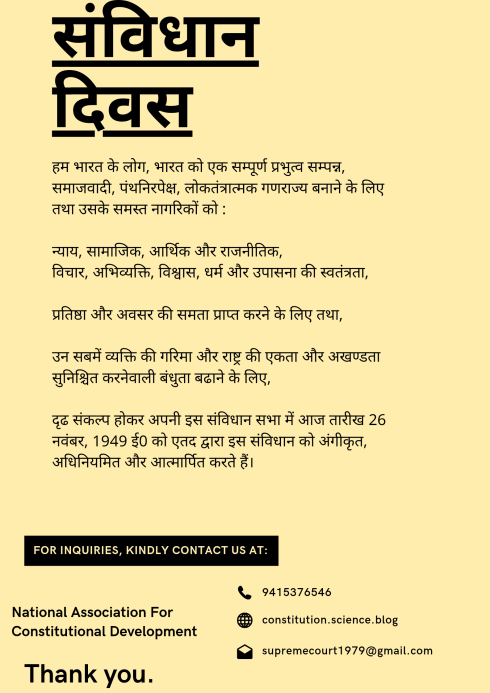 संविधान दिवस

हम भारत के लोग, भारत को एक सम्पूर्ण प्रभुत्व सम्पन्न, समाजवादी, पंथनिरपेक्ष, लोकतंत्रात्मक गणराज्य बनाने के लिए तथा उसके समस्त नागरिकों को :

न्याय, सामाजिक, आर्थिक और राजनीतिक, विचार, अभिव्यक्ति, विश्वास, धर्म और उपासना की स्वतंत्रता,

प्रतिष्ठा और अवसर की समता प्राप्त करने के लिए तथा,

उन सबमें व्यक्ति की गरिमा और राष्ट्र की एकता और अखण्डता सुनिश्चित करनेवाली बंधुता बढाने के लिए,

दृढ संकल्प होकर अपनी इस संविधान सभा में आज तारीख 26 नवंबर, 1949 ई0 को एतद द्वारा इस संविधान को अंगीकृत, अधिनियमित और आत्मार्पित करते हैं।

FOR INQUIRIES, KINDLY CONTACT US AT:

National Association For Constitutional Development

9415376546

constitution.science.blog

supremecourt1979@gmail.com

Thank you.